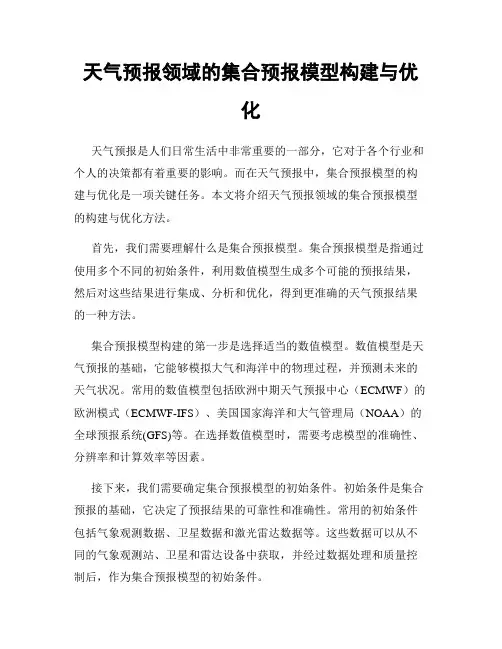 天气预报领域的集合预报模型构建与优化

天气预报是人们日常生活中非常重要的一部分，它对于各个行业和个人的决策都有着重要的影响。而在天气预报中，集合预报模型的构建与优化是一项关键任务。本文将介绍天气预报领域的集合预报模型的构建与优化方法。

首先，我们需要理解什么是集合预报模型。集合预报模型是指通过使用多个不同的初始条件，利用数值模型生成多个可能的预报结果，然后对这些结果进行集成、分析和优化，得到更准确的天气预报结果的一种方法。

集合预报模型构建的第一步是选择适当的数值模型。数值模型是天气预报的基础，它能够模拟大气和海洋中的物理过程，并预测未来的天气状况。常用的数值模型包括欧洲中期天气预报中心（ECMWF）的欧洲模式（ECMWF-IFS）、美国国家海洋和大气管理局（NOAA）的全球预报系统(GFS)等。在选择数值模型时，需要考虑模型的准确性、分辨率和计算效率等因素。

接下来，我们需要确定集合预报模型的初始条件。初始条件是集合预报的基础，它决定了预报结果的可靠性和准确性。常用的初始条件包括气象观测数据、卫星数据和激光雷达数据等。这些数据可以从不同的气象观测站、卫星和雷达设备中获取，并经过数据处理和质量控制后，作为集合预报模型的初始条件。